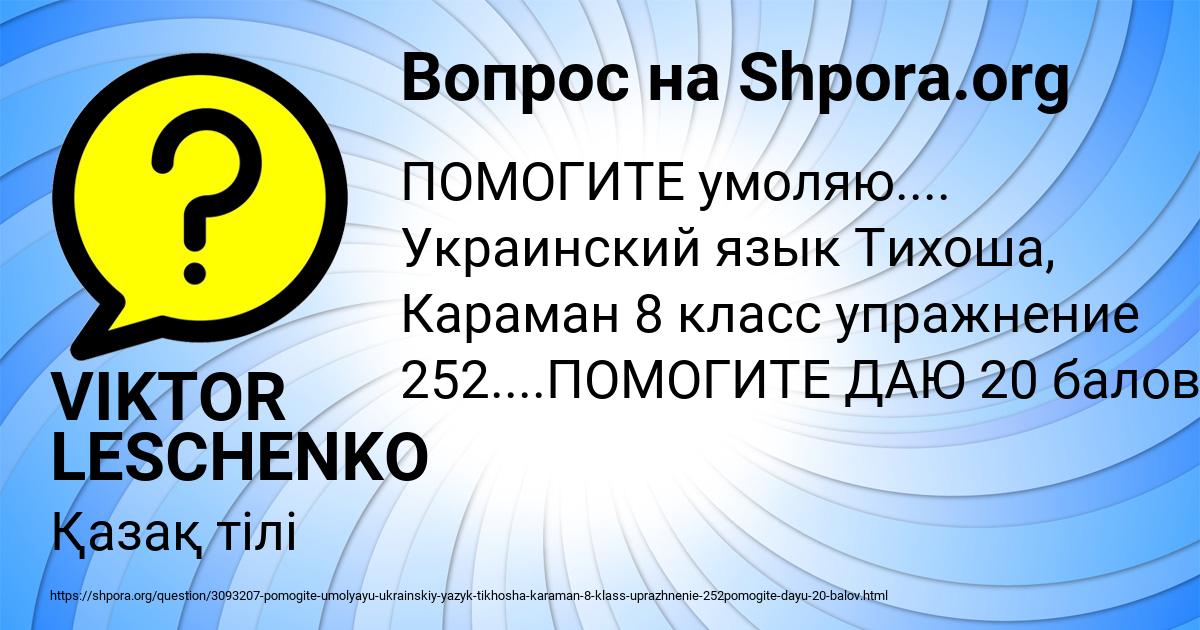 Вопрос на Shpora.org

ПОМОГИТЕ умоляю.... Украинский язык Тихоша, Караман 8 класс упражнение 252....ПОМОГИТЕ ДАЮ 20 балов

VIKTOR LESCHENKO

Қазақ тілі

https://shpora.org/question/3093207-pomogite-umolyayu-ukrainskiy-yazyk-tikhosha-karaman-8-klass-uprazhnenie-252pomogite-dayu-20-balov.html